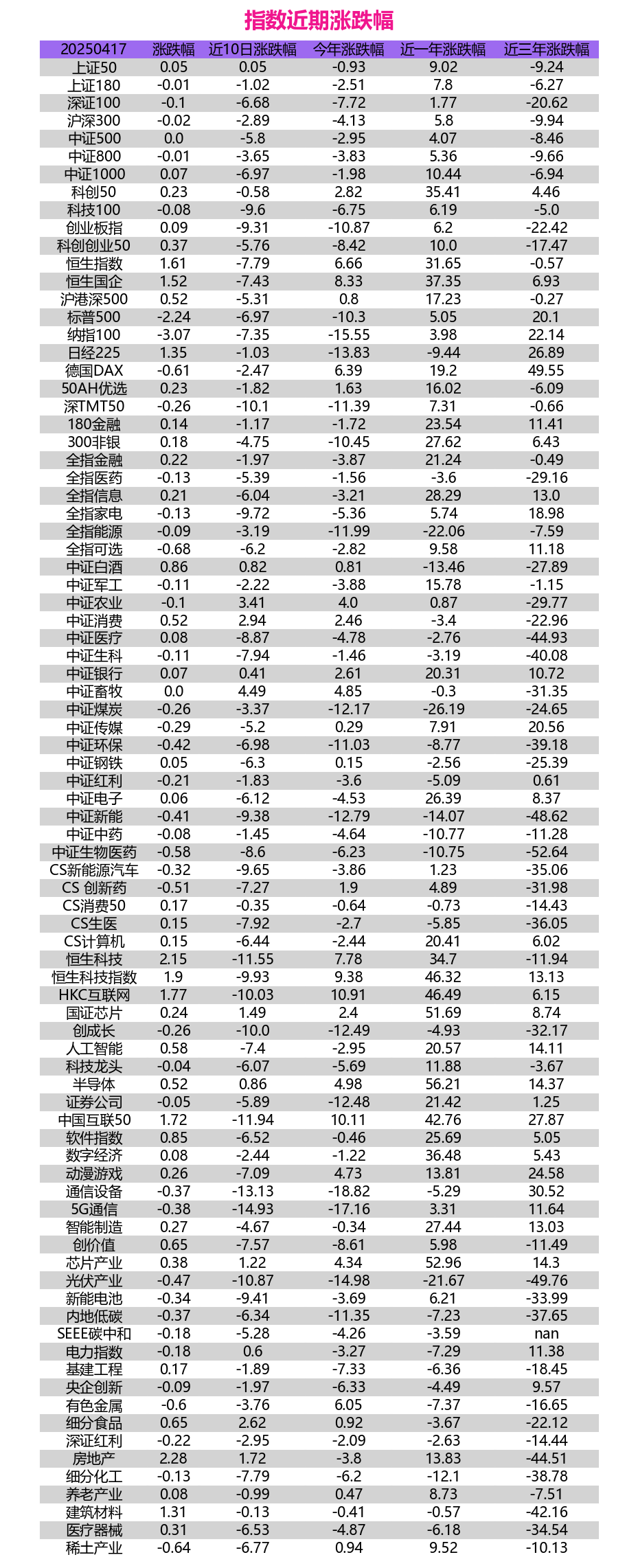 指数近期涨跌幅

| 20250417 | 涨跌幅 | 近10日涨跌幅 | 今年涨跌幅 | 近一年涨跌幅 | 近三年涨跌幅 |
|---|---|---|---|---|---|
| 上证50 | 0.05 | 0.05 | -0.93 | 9.02 | -9.24 |
| 上证180 | -0.01 | -1.02 | -2.51 | 7.8 | -6.27 |
| 深证100 | -0.1 | -6.68 | -7.72 | 1.77 | -20.62 |
| 沪深300 | -0.02 | -2.89 | -4.13 | 5.8 | -9.94 |
| 中证500 | 0.0 | -5.8 | -2.95 | 4.07 | -8.46 |
| 中证800 | -0.01 | -3.65 | -3.83 | 5.36 | -9.66 |
| 中证1000 | 0.07 | -6.97 | -1.98 | 10.44 | -6.94 |
| 科创50 | 0.23 | -0.58 | 2.82 | 35.41 | 4.46 |
| 科技100 | -0.08 | -9.6 | -6.75 | 6.19 | -5.0 |
| 创业板指 | 0.09 | -9.31 | -10.87 | 6.2 | -22.42 |
| 科创创业50 | 0.37 | -5.76 | -8.42 | 10.0 | -17.47 |
| 恒生指数 | 1.61 | -7.79 | 6.66 | 31.65 | -0.57 |
| 恒生国企 | 1.52 | -7.43 | 8.33 | 37.35 | 6.93 |
| 沪港深500 | 0.52 | -5.31 | 0.8 | 17.23 | -0.27 |
| 标普500 | -2.24 | -6.97 | -10.3 | 5.05 | 20.1 |
| 纳指100 | -3.07 | -7.35 | -15.55 | 3.98 | 22.14 |
| 日经225 | 1.35 | -1.03 | -13.83 | -9.44 | 26.89 |
| 德国DAX | -0.61 | -2.47 | 6.39 | 19.2 | 49.55 |
| 50AH优选 | 0.23 | -1.82 | 1.63 | 16.02 | -6.09 |
| 深TMT50 | -0.26 | -10.1 | -11.39 | 7.31 | -0.66 |
| 180金融 | 0.14 | -1.17 | -1.72 | 23.54 | 11.41 |
| 300非银 | 0.18 | -4.75 | -10.45 | 27.62 | 6.43 |
| 全指金融 | 0.22 | -1.97 | -3.87 | 21.24 | -0.49 |
| 全指医药 | -0.13 | -5.39 | -1.56 | -3.6 | -29.16 |
| 全指信息 | 0.21 | -6.04 | -3.21 | 28.29 | 13.0 |
| 全指家电 | -0.13 | -9.72 | -5.36 | 5.74 | 18.98 |
| 全指能源 | -0.09 | -3.19 | -11.99 | -22.06 | -7.59 |
| 全指可选 | -0.68 | -6.2 | -2.82 | 9.58 | 11.18 |
| 中证白酒 | 0.86 | 0.82 | 0.81 | -13.46 | -27.89 |
| 中证军工 | -0.11 | -2.22 | -3.88 | 15.78 | -1.15 |
| 中证农业 | -0.1 | 3.41 | 4.0 | 0.87 | -29.77 |
| 中证消费 | 0.52 | 2.94 | 2.46 | -3.4 | -22.96 |
| 中证医疗 | 0.08 | -8.87 | -4.78 | -2.76 | -44.93 |
| 中证生科 | -0.11 | -7.94 | -1.46 | -3.19 | -40.08 |
| 中证银行 | 0.07 | 0.41 | 2.61 | 20.31 | 10.72 |
| 中证畜牧 | 0.0 | 4.49 | 4.85 | -0.3 | -31.35 |
| 中证煤炭 | -0.26 | -3.37 | -12.17 | -26.19 | -24.65 |
| 中证传媒 | -0.29 | -5.2 | 0.29 | 7.91 | 20.56 |
| 中证环保 | -0.42 | -6.98 | -11.03 | -8.77 | -39.18 |
| 中证钢铁 | 0.05 | -6.3 | 0.15 | -2.56 | -25.39 |
| 中证红利 | -0.21 | -1.83 | -3.6 | -5.09 | 0.61 |
| 中证电子 | 0.06 | -6.12 | -4.53 | 26.39 | 8.37 |
| 中证新能 | -0.41 | -9.38 | -12.79 | -14.07 | -48.62 |
| 中证中药 | -0.08 | -1.45 | -4.64 | -10.77 | -11.28 |
| 中证生物医药 | -0.58 | -8.6 | -6.23 | -10.75 | -52.64 |
| CS新能源汽车 | -0.32 | -9.65 | -3.86 | 1.23 | -35.06 |
| CS 创新药 | -0.51 | -7.27 | 1.9 | 4.89 | -31.98 |
| CS消费50 | 0.17 | -0.35 | -0.64 | -0.73 | -14.43 |
| CS生医 | 0.15 | -7.92 | -2.7 | -5.85 | -36.05 |
| CS计算机 | 0.15 | -6.44 | -2.44 | 20.41 | 6.02 |
| 恒生科技 | 2.15 | -11.55 | 7.78 | 34.7 | -11.94 |
| 恒生科技指数 | 1.9 | -9.93 | 9.38 | 46.32 | 13.13 |
| HKC互联网 | 1.77 | -10.03 | 10.91 | 46.49 | 6.15 |
| 国证芯片 | 0.24 | 1.49 | 2.4 | 51.69 | 8.74 |
| 创成长 | -0.26 | -10.0 | -12.49 | -4.93 | -32.17 |
| 人工智能 | 0.58 | -7.4 | -2.95 | 20.57 | 14.11 |
| 科技龙头 | -0.04 | -6.07 | -5.69 | 11.88 | -3.67 |
| 半导体 | 0.52 | 0.86 | 4.98 | 56.21 | 14.37 |
| 证券公司 | -0.05 | -5.89 | -12.48 | 21.42 | 1.25 |
| 中国互联50 | 1.72 | -11.94 | 10.11 | 42.76 | 27.87 |
| 软件指数 | 0.85 | -6.52 | -0.46 | 25.69 | 5.05 |
| 数字经济 | 0.08 | -2.44 | -1.22 | 36.48 | 5.43 |
| 动漫游戏 | 0.26 | -7.09 | 4.73 | 13.81 | 24.58 |
| 通信设备 | -0.37 | -13.13 | -18.82 | -5.29 | 30.52 |
| 5G通信 | -0.38 | -14.93 | -17.16 | 3.31 | 11.64 |
| 智能制造 | 0.27 | -4.67 | -0.34 | 27.44 | 13.03 |
| 创价值 | 0.65 | -7.57 | -8.61 | 5.98 | -11.49 |
| 芯片产业 | 0.38 | 1.22 | 4.34 | 52.96 | 14.3 |
| 光伏产业 | -0.47 | -10.87 | -14.98 | -21.67 | -49.76 |
| 新能电池 | -0.34 | -9.41 | -3.69 | 6.21 | -33.99 |
| 内地低碳 | -0.37 | -6.34 | -11.35 | -7.23 | -37.65 |
| SEEE碳中和 | -0.18 | -5.28 | -4.26 | -3.59 | nan |
| 电力指数 | -0.18 | 0.6 | -3.27 | -7.29 | 11.38 |
| 基建工程 | 0.17 | -1.89 | -7.33 | -6.36 | -18.45 |
| 央企创新 | -0.09 | -1.97 | -6.33 | -4.49 | 9.57 |
| 有色金属 | -0.6 | -3.76 | 6.05 | -7.37 | -16.65 |
| 细分食品 | 0.65 | 2.62 | 0.92 | -3.67 | -22.12 |
| 深证红利 | -0.22 | -2.95 | -2.09 | -2.63 | -14.44 |
| 房地产 | 2.28 | 1.72 | -3.8 | 13.83 | -44.51 |
| 细分化工 | -0.13 | -7.79 | -6.2 | -12.1 | -38.78 |
| 养老产业 | 0.08 | -0.99 | 0.47 | 8.73 | -7.51 |
| 建筑材料 | 1.31 | -0.13 | -0.41 | -0.57 | -42.16 |
| 医疗器械 | 0.31 | -6.53 | -4.87 | -6.18 | -34.54 |
| 稀土产业 | -0.64 | -6.77 | 0.94 | 9.52 | -10.13 |